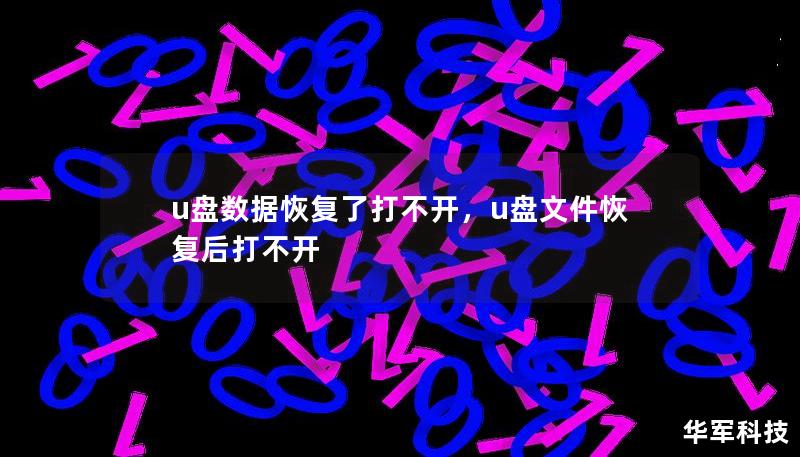 u盘数据恢复了打不开，u盘文件恢复后打不开

华军科技